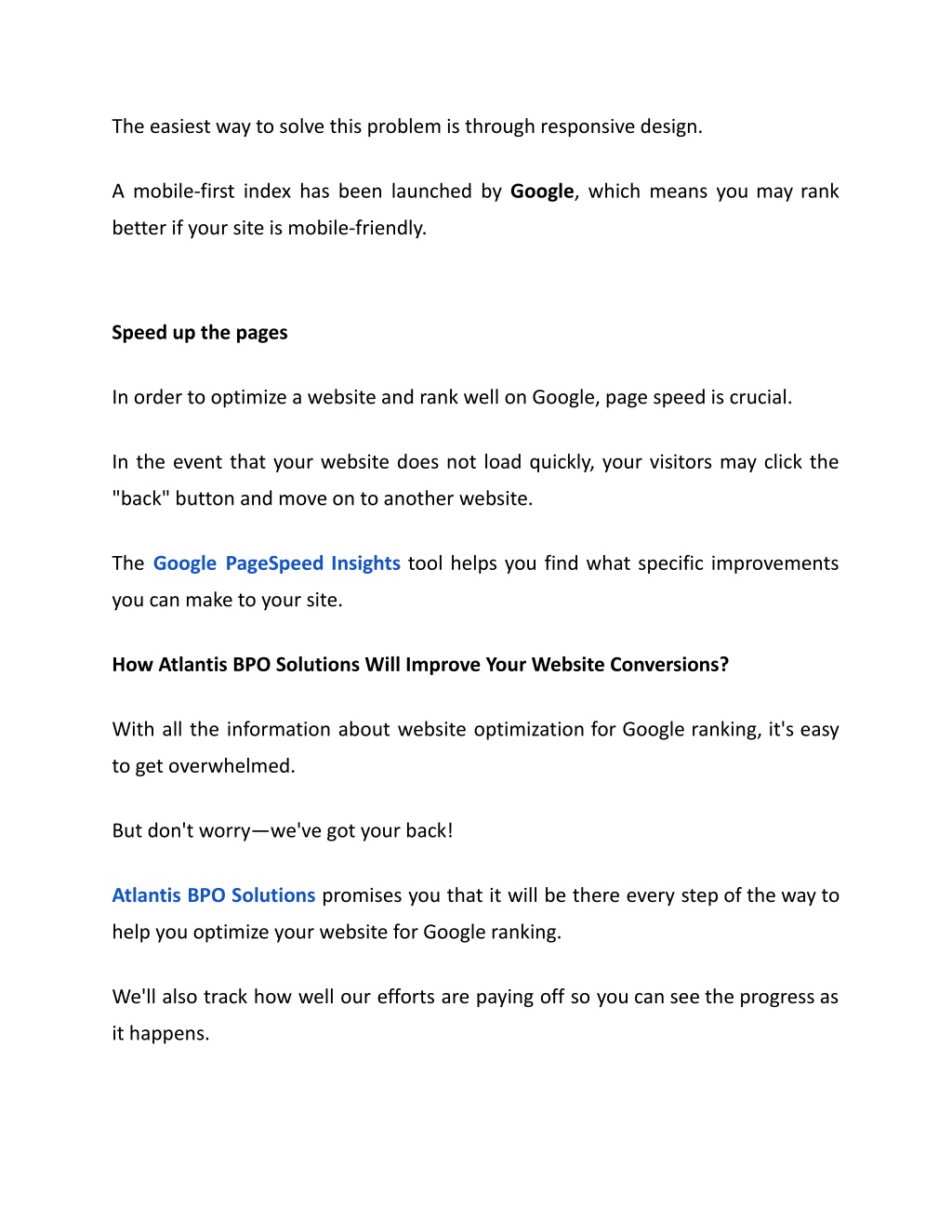 The easiest way to solve this problem is through responsive design.

A mobile-first index has been launched by Google, which means you may rank better if your site is mobile-friendly.

Speed up the pages

In order to optimize a website and rank well on Google, page speed is crucial.

In the event that your website does not load quickly, your visitors may click the "back" button and move on to another website.

The Google PageSpeed Insights tool helps you find what specific improvements you can make to your site.

How Atlantis BPO Solutions Will Improve Your Website Conversions?

With all the information about website optimization for Google ranking, it's easy to get overwhelmed.

But don't worry—we've got your back!

Atlantis BPO Solutions promises you that it will be there every step of the way to help you optimize your website for Google ranking.

We'll also track how well our efforts are paying off so you can see the progress as it happens.